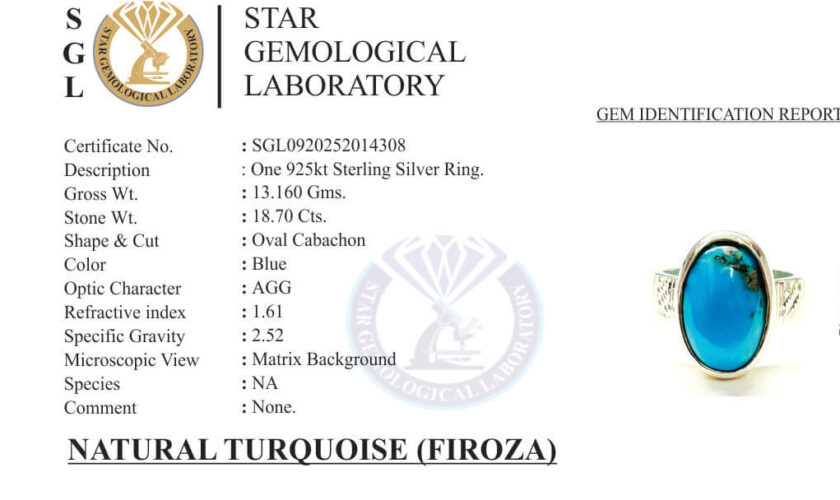 S
G
L

STAR GEMOLOGICAL LABORATORY

STAR GEMOLOGICAL LABORATORY

GEM IDENTIFICATION REPORT

| | |
|---|---|
| Certificate No. | : SGL0920252014308 |
| Description | : One 925kt Sterling Silver Ring. |
| Gross Wt. | : 13.160 Gms. |
| Stone Wt. | : 18.70 Cts. |
| Shape & Cut | : Oval Cabachon |
| Color | : Blue |
| Optic Character | : AGG |
| Refractive index | : 1.61 |
| Specific Gravity | : 2.52 |
| Microscopic View | : Matrix Background |
| Species | : NA |
| Comment | : None. |

STAR GEMOLOGICAL LABORATORY

NATURAL TURQUOISE (FIROZA)